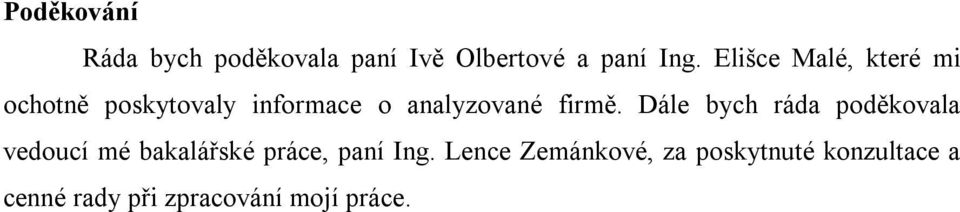 Poděkování

Ráda bych poděkovala paní Ivě Olbertové a paní Ing. Elišce Malé, které mi ochotně poskytovaly informace o analyzované firmě. Dále bych ráda poděkovala vedoucí mé bakalářské práce, paní Ing. Lence Zemánkové, za poskytnuté konzultace a cenné rady při zpracování mojí práce.